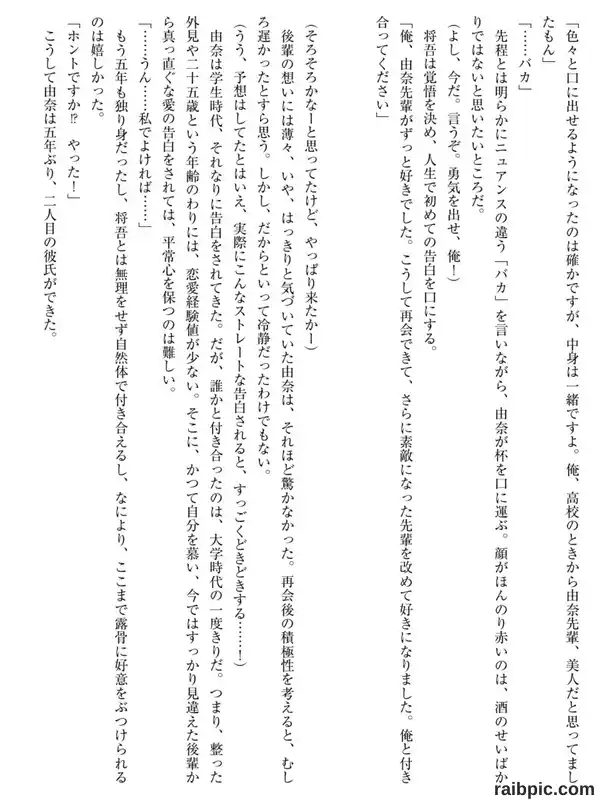 「色々と口に出せるようになったのは確かですが、中身は一緒ですよ。俺、高校のときから由奈先輩、美人だと思ってましたもん」

「……バカ」

先程とは明らかにニュアンスの違う「バカ」を言いながら、由奈が杯を口に運ぶ。顔がほんのり赤いのは、酒のせいばかりではないと思いたいところだ。

（よし、今だ。言うぞ。勇気を出せ、俺！）

将吾は覚悟を決め、人生で初めての告白を口にする。

「俺、由奈先輩がずっと好きでした。こうして再会できて、さらに素敵になった先輩を改めて好きになりました。俺と付き合ってください」

（そろそろかなーと思ってたけど、やっぱり来たかー）

後輩の想いには薄々、いや、はっきりと気づいていた由奈は、それほど驚かなかった。再会後の積極性を考えると、むしろ遅かったとすら思う。しかし、だからといって冷静だったわけでもない。

（うう、予想はしてたとはいえ、実際にこんなストレートな告白されると、すっごくどきどきする……！）

由奈は学生時代、それなりに告白をされてきた。だが、誰かと付き合ったのは、大学時代の一度きりだ。つまり、整った外見や二十五歳という年齢のわりには、恋愛経験値が少ない。そこに、かつて自分を慕い、今ではすっかり見違えた後輩から真っ直ぐな愛の告白をされては、平常心を保つのは難しい。

「……うん……私でよければ……」

もう五年も独り身だったし、将吾とは無理をせず自然体で付き合えるし、なにより、ここまで露骨に好意をぶつけられるのは嬉しかった。

「ホントですか⁉　やった！」

こうして由奈は五年ぶり、二人目の彼氏ができた。

raibpic.com